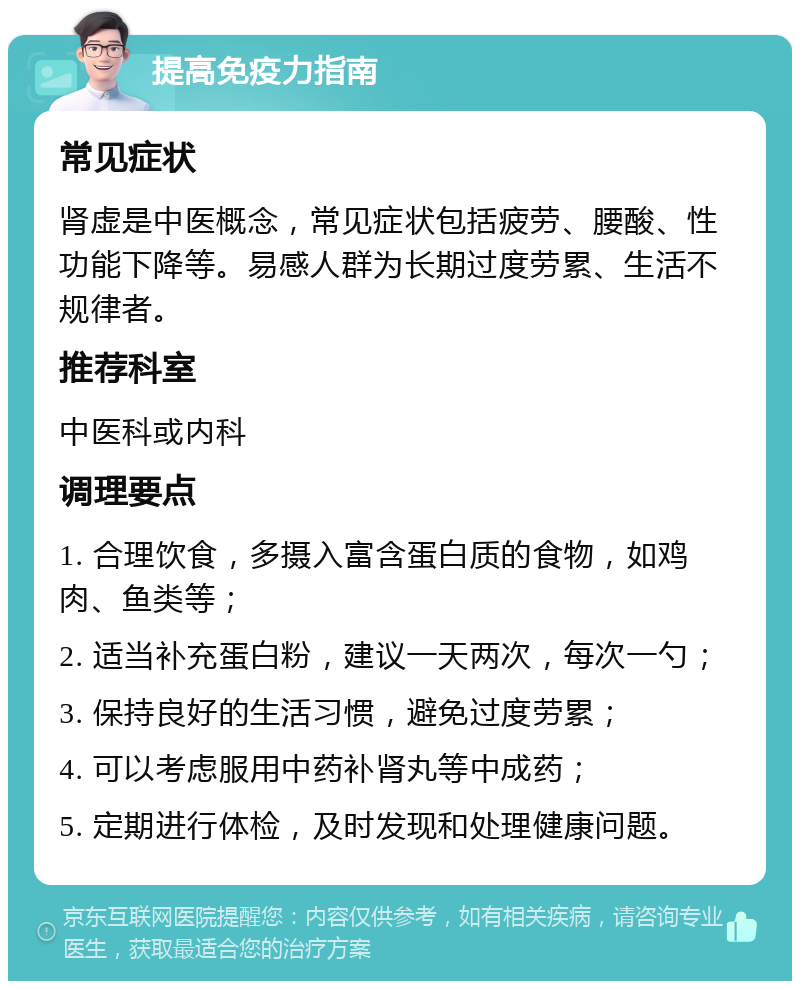 提高免疫力指南

常见症状

肾虚是中医概念，常见症状包括疲劳、腰酸、性功能下降等。易感人群为长期过度劳累、生活不规律者。

推荐科室

中医科或内科

调理要点

1. 合理饮食，多摄入富含蛋白质的食物，如鸡肉、鱼类等；

2. 适当补充蛋白粉，建议一天两次，每次一勺；

3. 保持良好的生活习惯，避免过度劳累；

4. 可以考虑服用中药补肾丸等中成药；

5. 定期进行体检，及时发现和处理健康问题。

京东互联网医院提醒您：内容仅供参考，如有相关疾病，请咨询专业医生，获取最适合您的治疗方案